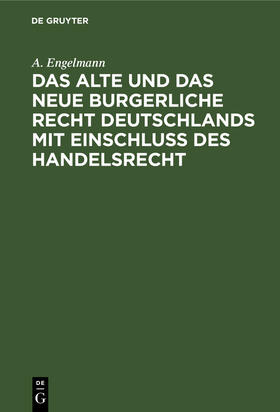 DE GRUYTER

A. Engelmann

DAS ALTE UND DAS NEUE BURGERLICHE RECHT DEUTSCHLANDS MIT EINSCHLUSS DES HANDELSRECHT

DE
G